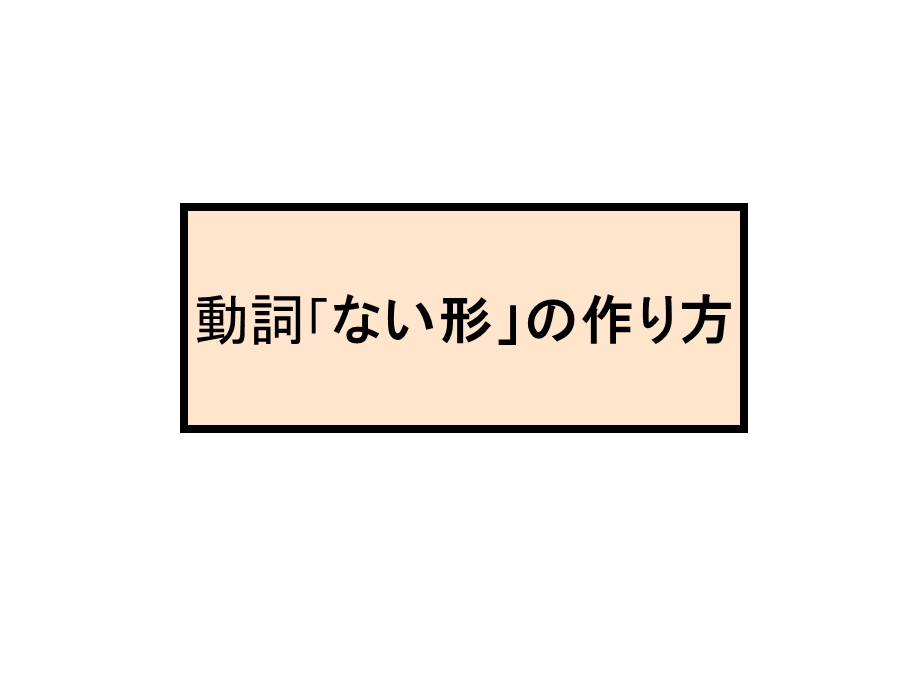 動詞「ない形」の作り方